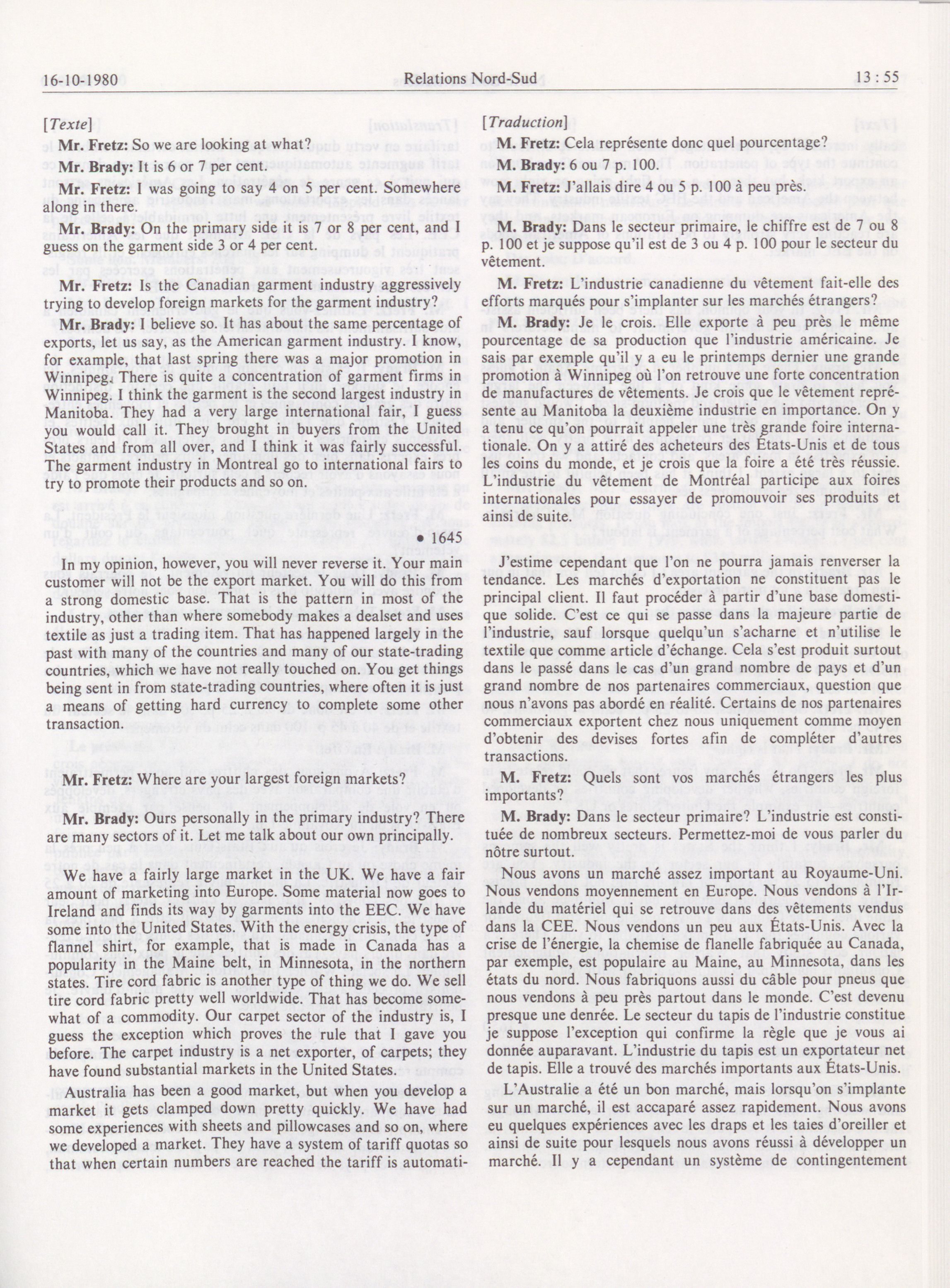 16-10-1980 Relations Nord-Sud 13 : 55

[Texte]

Mr. Fretz: So we are looking at what?

Mr. Brady: It is 6 or 7 per cent.

Mr. Fretz: I was going to say 4 on 5 per cent. Somewhere along in there.

Mr. Brady: On the primary side it is 7 or 8 per cent, and I guess on the garment side 3 or 4 per cent.

Mr. Fretz: Is the Canadian garment industry aggressively trying to develop foreign markets for the garment industry?

Mr. Brady: I believe so. It has about the same percentage of exports, let us say, as the American garment industry. I know, for example, that last spring there was a major promotion in Winnipeg. There is quite a concentration of garment firms in Winnipeg. I think the garment is the second largest industry in Manitoba. They had a very large international fair, I guess you would call it. They brought in buyers from the United States and from all over, and I think it was fairly successful. The garment industry in Montreal go to international fairs to try to promote their products and so on.

• 1645

In my opinion, however, you will never reverse it. Your main customer will not be the export market. You will do this from a strong domestic base. That is the pattern in most of the industry, other than where somebody makes a dealset and uses textile as just a trading item. That has happened largely in the past with many of the countries and many of our state-trading countries, which we have not really touched on. You get things being sent in from state-trading countries, where often it is just a means of getting hard currency to complete some other transaction.

Mr. Fretz: Where are your largest foreign markets?

Mr. Brady: Ours personally in the primary industry? There are many sectors of it. Let me talk about our own principally.

We have a fairly large market in the UK. We have a fair amount of marketing into Europe. Some material now goes to Ireland and finds its way by garments into the EEC. We have some into the United States. With the energy crisis, the type of flannel shirt, for example, that is made in Canada has a popularity in the Maine belt, in Minnesota, in the northern states. Tire cord fabric is another type of thing we do. We sell tire cord fabric pretty well worldwide. That has become somewhat of a commodity. Our carpet sector of the industry is, I guess the exception which proves the rule that I gave you before. The carpet industry is a net exporter, of carpets; they have found substantial markets in the United States.

Australia has been a good market, but when you develop a market it gets clamped down pretty quickly. We have had some experiences with sheets and pillowcases and so on, where we developed a market. They have a system of tariff quotas so that when certain numbers are reached the tariff is automati-

[Traduction]

M. Fretz: Cela représente donc quel pourcentage?

M. Brady: 6 ou 7 p. 100.

M. Fretz: J'allais dire 4 ou 5 p. 100 à peu près.

M. Brady: Dans le secteur primaire, le chiffre est de 7 ou 8 p. 100 et je suppose qu'il est de 3 ou 4 p. 100 pour le secteur du vêtement.

M. Fretz: L'industrie canadienne du vêtement fait-elle des efforts marqués pour s'implanter sur les marchés étrangers?

M. Brady: Je le crois. Elle exporte à peu près le même pourcentage de sa production que l'industrie américaine. Je sais par exemple qu'il y a eu le printemps dernier une grande promotion à Winnipeg où l'on retrouve une forte concentration de manufactures de vêtements. Je crois que le vêtement représente au Manitoba la deuxième industrie en importance. On y a tenu ce qu'on pourrait appeler une très grande foire internationale. On y a attiré des acheteurs des États-Unis et de tous les coins du monde, et je crois que la foire a été très réussie. L'industrie du vêtement de Montréal participe aux foires internationales pour essayer de promouvoir ses produits et ainsi de suite.

J'estime cependant que l'on ne pourra jamais renverser la tendance. Les marchés d'exportation ne constituent pas le principal client. Il faut procéder à partir d'une base domestique solide. C'est ce qui se passe dans la majeure partie de l'industrie, sauf lorsque quelqu'un s'acharne et n'utilise le textile que comme article d'échange. Cela s'est produit surtout dans le passé dans le cas d'un grand nombre de pays et d'un grand nombre de nos partenaires commerciaux, question que nous n'avons pas abordé en réalité. Certains de nos partenaires commerciaux exportent chez nous uniquement comme moyen d'obtenir des devises fortes afin de compléter d'autres transactions.

M. Fretz: Quels sont vos marchés étrangers les plus importants?

M. Brady: Dans le secteur primaire? L'industrie est constituée de nombreux secteurs. Permettez-moi de vous parler du nôtre surtout.

Nous avons un marché assez important au Royaume-Uni. Nous vendons moyennement en Europe. Nous vendons à l'Irlande du matériel qui se retrouve dans des vêtements vendus dans la CEE. Nous vendons un peu aux États-Unis. Avec la crise de l'énergie, la chemise de flanelle fabriquée au Canada, par exemple, est populaire au Maine, au Minnesota, dans les états du nord. Nous fabriquons aussi du câble pour pneus que nous vendons à peu près partout dans le monde. C'est devenu presque une denrée. Le secteur du tapis de l'industrie constitue je suppose l'exception qui confirme la règle que je vous ai donnée auparavant. L'industrie du tapis est un exportateur net de tapis. Elle a trouvé des marchés importants aux États-Unis.

L'Australie a été un bon marché, mais lorsqu'on s'implante sur un marché, il est accaparé assez rapidement. Nous avons eu quelques expériences avec les draps et les taies d'oreiller et ainsi de suite pour lesquels nous avons réussi à développer un marché. Il y a cependant un système de contingentement